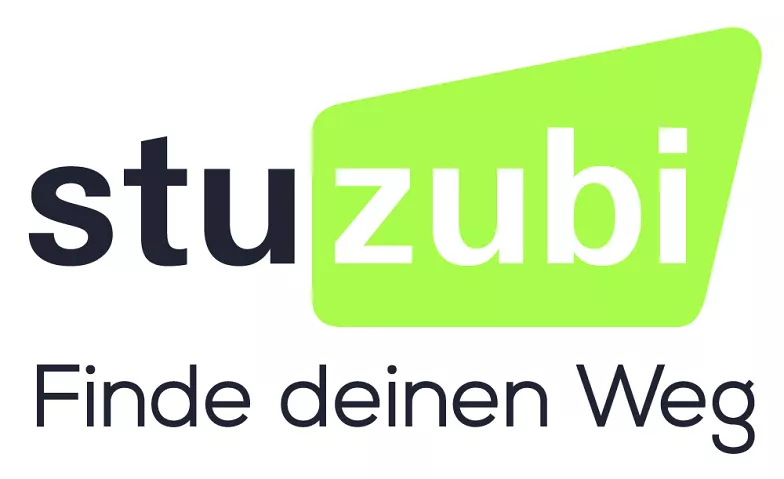 stuzubi

Finde deinen Weg